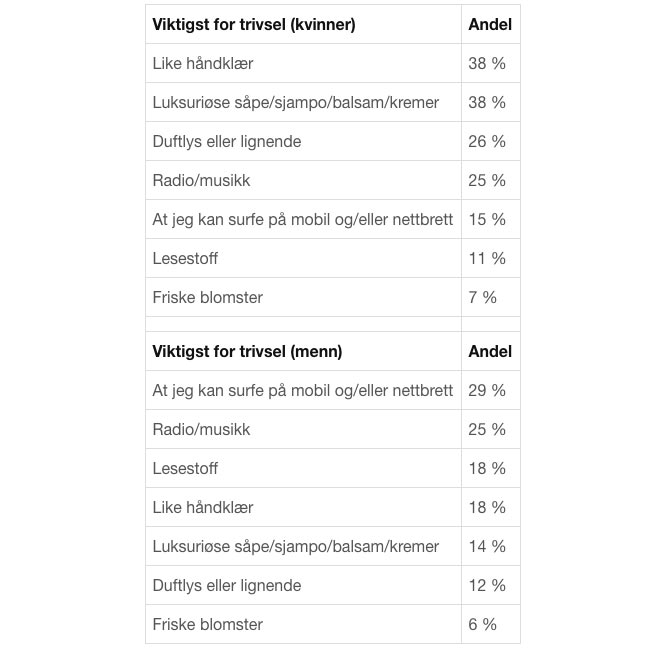 | Viktigst for trivsel (kvinner) | Andel |
|---|---|
| Like håndklær | 38 % |
| Luksuriøse såpe/sjampo/balsam/kremer | 38 % |
| Duftlys eller lignende | 26 % |
| Radio/musikk | 25 % |
| At jeg kan surfe på mobil og/eller nettbrett | 15 % |
| Lesestoff | 11 % |
| Friske blomster | 7 % |
| | |
| **Viktigst for trivsel (menn)** | **Andel** |
| At jeg kan surfe på mobil og/eller nettbrett | 29 % |
| Radio/musikk | 25 % |
| Lesestoff | 18 % |
| Like håndklær | 18 % |
| Luksuriøse såpe/sjampo/balsam/kremer | 14 % |
| Duftlys eller lignende | 12 % |
| Friske blomster | 6 % |